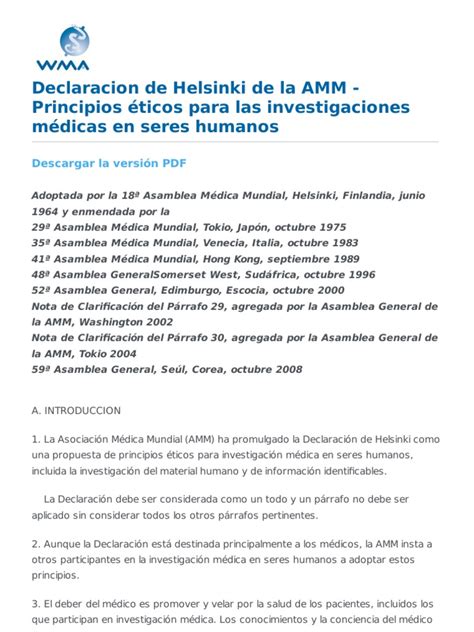 WMA

Declaracion de Helsinki de la AMM - Principios éticos para las investigaciones médicas en seres humanos

Descargar la versión PDF

Adoptada por la 18ª Asamblea Médica Mundial, Helsinki, Finlandia, junio 1964 y enmendada por la
29ª Asamblea Médica Mundial, Tokio, Japón, octubre 1975
35ª Asamblea Médica Mundial, Venecia, Italia, octubre 1983
41ª Asamblea Médica Mundial, Hong Kong, septiembre 1989
48ª Asamblea GeneralSomerset West, Sudáfrica, octubre 1996
52ª Asamblea General, Edimburgo, Escocia, octubre 2000
Nota de Clarificación del Párrafo 29, agregada por la Asamblea General de la AMM, Washington 2002
Nota de Clarificación del Párrafo 30, agregada por la Asamblea General de la AMM, Tokio 2004
59ª Asamblea General, Seúl, Corea, octubre 2008

A. INTRODUCCION

1. La Asociación Médica Mundial (AMM) ha promulgado la Declaración de Helsinki como una propuesta de principios éticos para investigación médica en seres humanos, incluida la investigación del material humano y de información identificables.

La Declaración debe ser considerada como un todo y un párrafo no debe ser aplicado sin considerar todos los otros párrafos pertinentes.

2. Aunque la Declaración está destinada principalmente a los médicos, la AMM insta a otros participantes en la investigación médica en seres humanos a adoptar estos principios.

3. El deber del médico es promover y velar por la salud de los pacientes, incluidos los que participan en investigación médica. Los conocimientos y la conciencia del médico